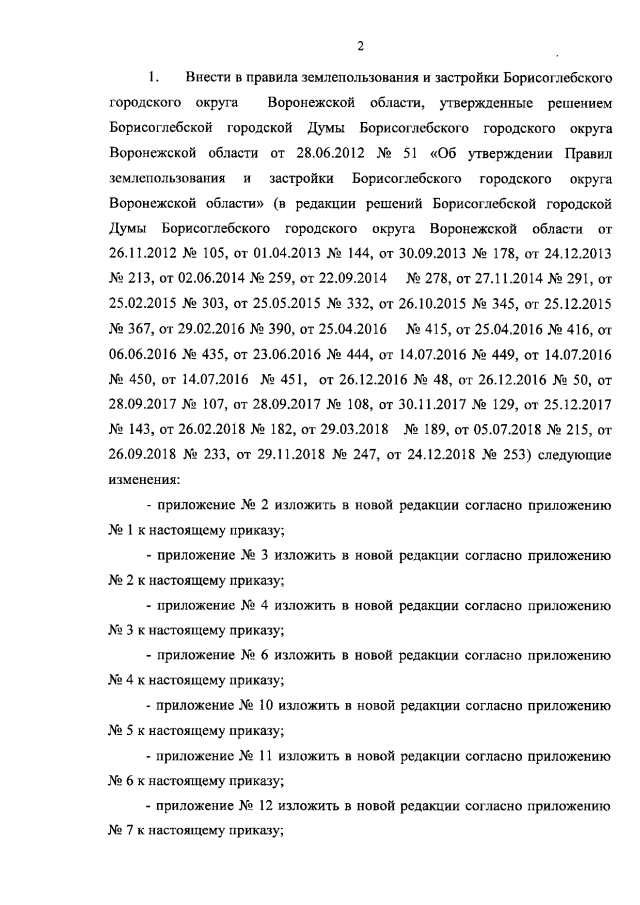 2

1. Внести в правила землепользования и застройки Борисоглебского городского округа Воронежской области, утвержденные решением Борисоглебской городской Думы Борисоглебского городского округа Воронежской области от 28.06.2012 № 51 «Об утверждении Правил землепользования и застройки Борисоглебского городского округа Воронежской области» (в редакции решений Борисоглебской городской Думы Борисоглебского городского округа Воронежской области от 26.11.2012 № 105, от 01.04.2013 № 144, от 30.09.2013 № 178, от 24.12.2013 № 213, от 02.06.2014 № 259, от 22.09.2014 № 278, от 27.11.2014 № 291, от 25.02.2015 № 303, от 25.05.2015 № 332, от 26.10.2015 № 345, от 25.12.2015 № 367, от 29.02.2016 № 390, от 25.04.2016 № 415, от 25.04.2016 № 416, от 06.06.2016 № 435, от 23.06.2016 № 444, от 14.07.2016 № 449, от 14.07.2016 № 450, от 14.07.2016 № 451, от 26.12.2016 № 48, от 26.12.2016 № 50, от 28.09.2017 № 107, от 28.09.2017 № 108, от 30.11.2017 № 129, от 25.12.2017 № 143, от 26.02.2018 № 182, от 29.03.2018 № 189, от 05.07.2018 № 215, от 26.09.2018 № 233, от 29.11.2018 № 247, от 24.12.2018 № 253) следующие изменения:

- приложение № 2 изложить в новой редакции согласно приложению № 1 к настоящему приказу;

- приложение № 3 изложить в новой редакции согласно приложению № 2 к настоящему приказу;

- приложение № 4 изложить в новой редакции согласно приложению № 3 к настоящему приказу;

- приложение № 6 изложить в новой редакции согласно приложению № 4 к настоящему приказу;

- приложение № 10 изложить в новой редакции согласно приложению № 5 к настоящему приказу;

- приложение № 11 изложить в новой редакции согласно приложению № 6 к настоящему приказу;

- приложение № 12 изложить в новой редакции согласно приложению № 7 к настоящему приказу;